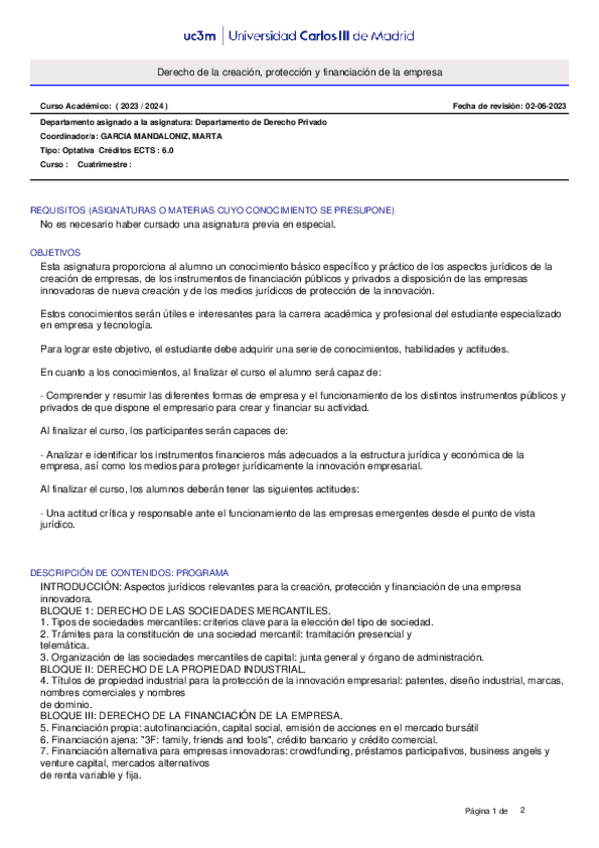 uc3m | Universidad Carlos III de Madrid

Derecho de la creación, protección y financiación de la empresa

Curso Académico: ( 2023 / 2024 )

Fecha de revisión: 02-06-2023

Departamento asignado a la asignatura: Departamento de Derecho Privado
Coordinador/a: GARCIA MANDALONIZ, MARTA
Tipo: Optativa Créditos ECTS : 6.0
Curso : Cuatrimestre :

REQUISITOS (ASIGNATURAS O MATERIAS CUYO CONOCIMIENTO SE PRESUPONE)
No es necesario haber cursado una asignatura previa en especial.

OBJETIVOS
Esta asignatura proporciona al alumno un conocimiento básico específico y práctico de los aspectos jurídicos de la creación de empresas, de los instrumentos de financiación públicos y privados a disposición de las empresas innovadoras de nueva creación y de los medios jurídicos de protección de la innovación.

Estos conocimientos serán útiles e interesantes para la carrera académica y profesional del estudiante especializado en empresa y tecnología.

Para lograr este objetivo, el estudiante debe adquirir una serie de conocimientos, habilidades y actitudes.

En cuanto a los conocimientos, al finalizar el curso el alumno será capaz de:

- Comprender y resumir las diferentes formas de empresa y el funcionamiento de los distintos instrumentos públicos y privados de que dispone el empresario para crear y financiar su actividad.

Al finalizar el curso, los participantes serán capaces de:

- Analizar e identificar los instrumentos financieros más adecuados a la estructura jurídica y económica de la empresa, así como los medios para proteger jurídicamente la innovación empresarial.

Al finalizar el curso, los alumnos deberán tener las siguientes actitudes:

- Una actitud crítica y responsable ante el funcionamiento de las empresas emergentes desde el punto de vista jurídico.

DESCRIPCIÓN DE CONTENIDOS: PROGRAMA
INTRODUCCIÓN: Aspectos jurídicos relevantes para la creación, protección y financiación de una empresa innovadora.
BLOQUE 1: DERECHO DE LAS SOCIEDADES MERCANTILES.
1. Tipos de sociedades mercantiles: criterios clave para la elección del tipo de sociedad.
2. Trámites para la constitución de una sociedad mercantil: tramitación presencial y telemática.
3. Organización de las sociedades mercantiles de capital: junta general y órgano de administración.
BLOQUE II: DERECHO DE LA PROPIEDAD INDUSTRIAL.
4. Títulos de propiedad industrial para la protección de la innovación empresarial: patentes, diseño industrial, marcas, nombres comerciales y nombres de dominio.
BLOQUE III: DERECHO DE LA FINANCIACIÓN DE LA EMPRESA.
5. Financiación propia: autofinanciación, capital social, emisión de acciones en el mercado bursátil
6. Financiación ajena: "3F: family, friends and fools", crédito bancario y crédito comercial.
7. Financiación alternativa para empresas innovadoras: crowdfunding, préstamos participativos, business angels y venture capital, mercados alternativos de renta variable y fija.

Página 1 de 2